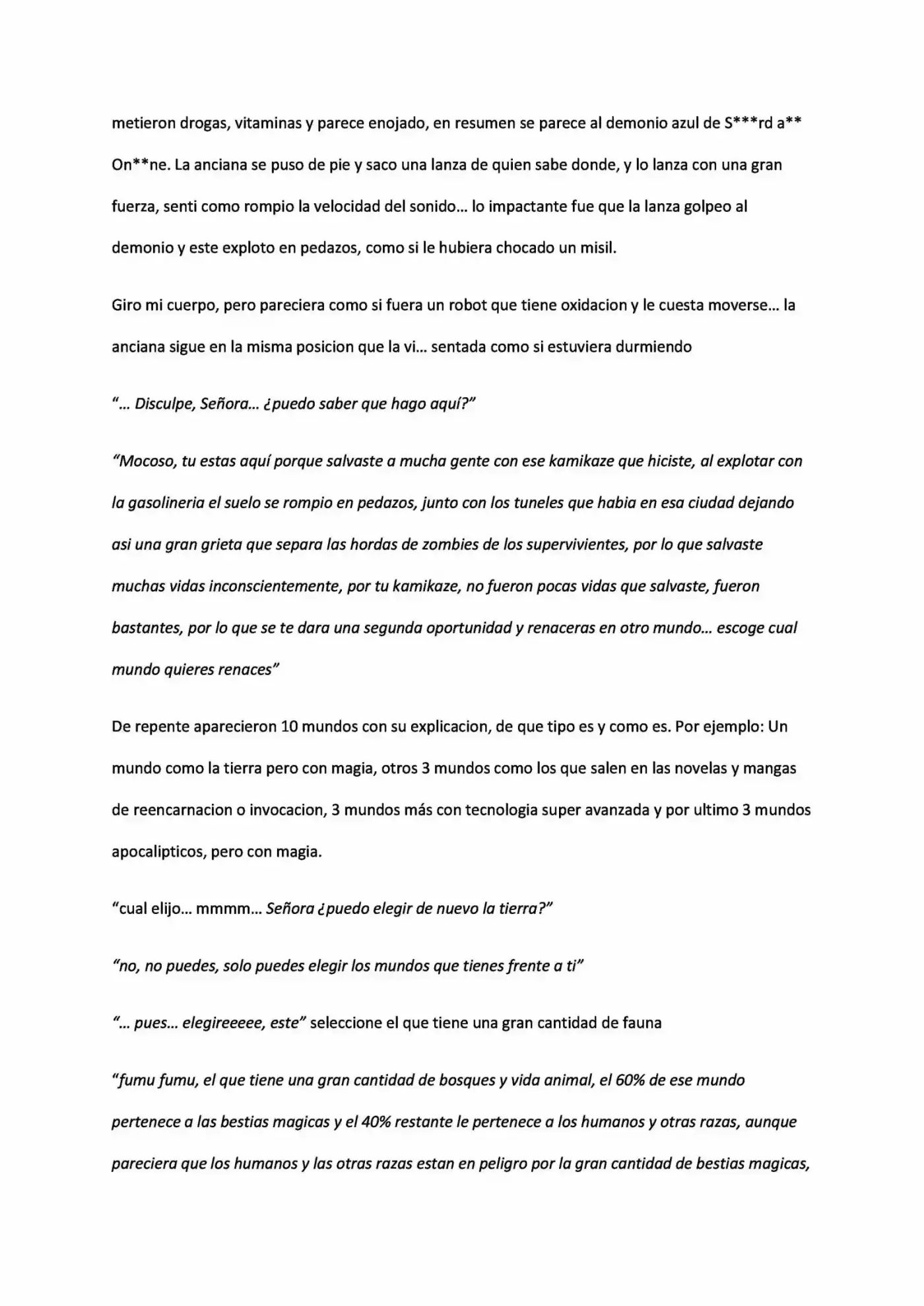 metieron drogas, vitaminas y parece enojado, en resumen se parece al demonio azul de S***rd a** On**ne. La anciana se puso de pie y saco una lanza de quien sabe donde, y lo lanza con una gran fuerza, senti como rompio la velocidad del sonido... lo impactante fue que la lanza golpeo al demonio y este exploto en pedazos, como si le hubiera chocado un misil.

Giro mi cuerpo, pero pareciera como si fuera un robot que tiene oxidacion y le cuesta moverse... la anciana sigue en la misma posicion que la vi... sentada como si estuviera durmiendo

"... Disculpe, Señora... ¿puedo saber que hago aquí?"

"Mocoso, tu estas aquí porque salvaste a mucha gente con ese kamikaze que hiciste, al explotar con la gasolineria el suelo se rompio en pedazos, junto con los tuneles que habia en esa ciudad dejando asi una gran grieta que separa las hordas de zombies de los supervivientes, por lo que salvaste muchas vidas inconscientemente, por tu kamikaze, no fueron pocas vidas que salvaste, fueron bastantes, por lo que se te dara una segunda oportunidad y renaceras en otro mundo... escoge cual mundo quieres renaces"

De repente aparecieron 10 mundos con su explicacion, de que tipo es y como es. Por ejemplo: Un mundo como la tierra pero con magia, otros 3 mundos como los que salen en las novelas y mangas de reencarnacion o invocacion, 3 mundos más con tecnologia super avanzada y por ultimo 3 mundos apocalipticos, pero con magia.

"cual elijo... mmmm... Señora ¿puedo elegir de nuevo la tierra?"

"no, no puedes, solo puedes elegir los mundos que tienes frente a ti"

"... pues... elegireeeee, este" seleccione el que tiene una gran cantidad de fauna

"fumu fumu, el que tiene una gran cantidad de bosques y vida animal, el 60% de ese mundo pertenece a las bestias magicas y el 40% restante le pertenece a los humanos y otras razas, aunque pareciera que los humanos y las otras razas estan en peligro por la gran cantidad de bestias magicas,